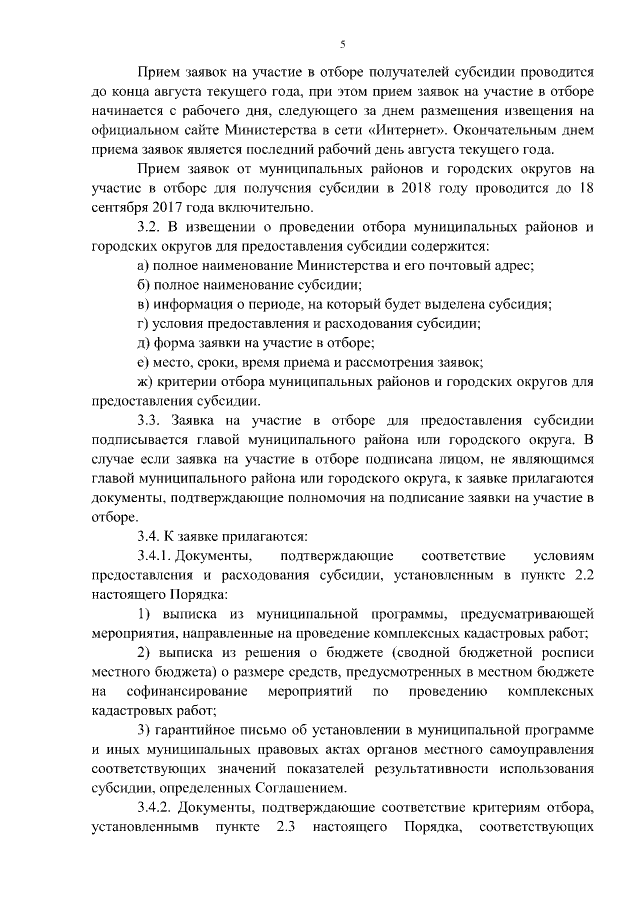 5

Прием заявок на участие в отборе получателей субсидии проводится до конца августа текущего года, при этом прием заявок на участие в отборе начинается с рабочего дня, следующего за днем размещения извещения на официальном сайте Министерства в сети «Интернет». Окончательным днем приема заявок является последний рабочий день августа текущего года.

Прием заявок от муниципальных районов и городских округов на участие в отборе для получения субсидии в 2018 году проводится до 18 сентября 2017 года включительно.

3.2. В извещении о проведении отбора муниципальных районов и городских округов для предоставления субсидии содержится:

а) полное наименование Министерства и его почтовый адрес;

б) полное наименование субсидии;

в) информация о периоде, на который будет выделена субсидия;

г) условия предоставления и расходования субсидии;

д) форма заявки на участие в отборе;

е) место, сроки, время приема и рассмотрения заявок;

ж) критерии отбора муниципальных районов и городских округов для предоставления субсидии.

3.3. Заявка на участие в отборе для предоставления субсидии подписывается главой муниципального района или городского округа. В случае если заявка на участие в отборе подписана лицом, не являющимся главой муниципального района или городского округа, к заявке прилагаются документы, подтверждающие полномочия на подписание заявки на участие в отборе.

3.4. К заявке прилагаются:

3.4.1. Документы, подтверждающие соответствие условиям предоставления и расходования субсидии, установленным в пункте 2.2 настоящего Порядка:

1) выписка из муниципальной программы, предусматривающей мероприятия, направленные на проведение комплексных кадастровых работ;

2) выписка из решения о бюджете (сводной бюджетной росписи местного бюджета) о размере средств, предусмотренных в местном бюджете на софинансирование мероприятий по проведению комплексных кадастровых работ;

3) гарантийное письмо об установлении в муниципальной программе и иных муниципальных правовых актах органов местного самоуправления соответствующих значений показателей результативности использования субсидии, определенных Соглашением.

3.4.2. Документы, подтверждающие соответствие критериям отбора, установленнымв пункте 2.3 настоящего Порядка, соответствующих